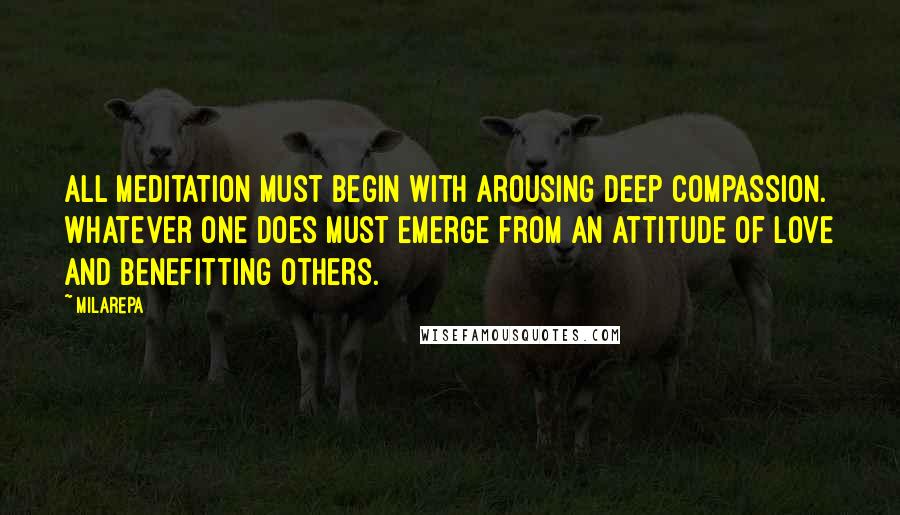 ALL MEDITATION MUST BEGIN WITH AROUSING DEEP COMPASSION. WHATEVER ONE DOES MUST EMERGE FROM AN ATTITUDE OF LOVE AND BENEFITTING OTHERS.

~ MILAREPA

WISEFAMOUSQUOTES.COM